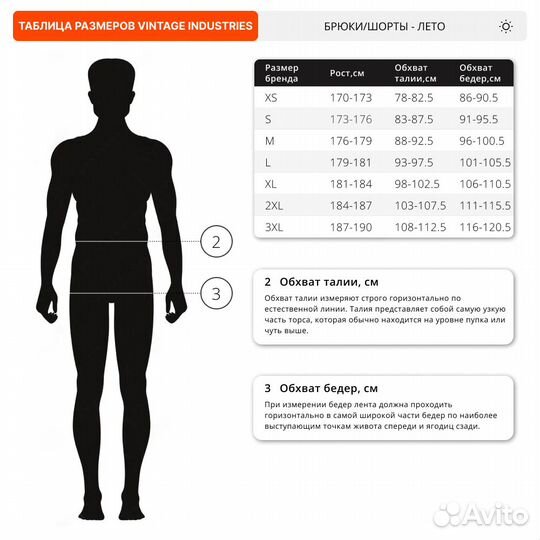 ТАБЛИЦА РАЗМЕРОВ VINTAGE INDUSTRIES

БРЮКИ/ШОРТЫ - ЛЕТО

| Размер бренда | Рост,см | Обхват талии,см | Обхват бедер,см |
|---|---|---|---|
| XS | 170-173 | 78-82.5 | 86-90.5 |
| S | 173-176 | 83-87.5 | 91-95.5 |
| M | 176-179 | 88-92.5 | 96-100.5 |
| L | 179-181 | 93-97.5 | 101-105.5 |
| XL | 181-184 | 98-102.5 | 106-110.5 |
| 2XL | 184-187 | 103-107.5 | 111-115.5 |
| 3XL | 187-190 | 108-112.5 | 116-120.5 |

2

3

2 Обхват талии, см

Обхват талии измеряют строго горизонтально по естественной линии. Талия представляет собой самую узкую часть торса, которая обычно находится на уровне пупка или чуть выше.

3 Обхват бедер, см

При измерении бедер лента должна проходить горизонтально в самой широкой части бедер по наиболее выступающим точкам живота спереди и ягодиц сзади.

Avito